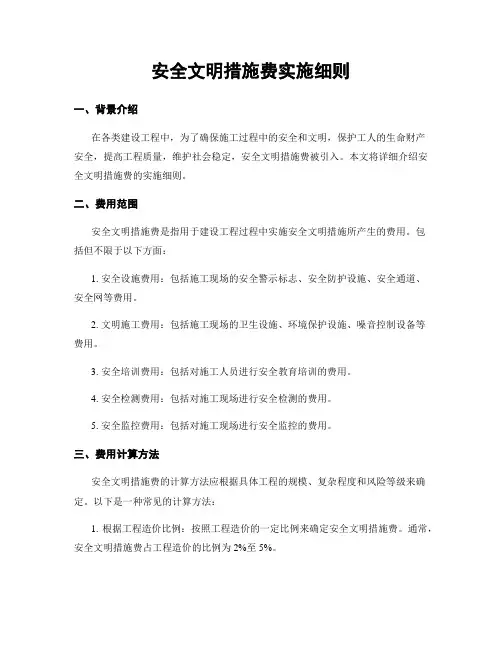 安全文明措施费实施细则

一、背景介绍

在各类建设工程中，为了确保施工过程中的安全和文明，保护工人的生命财产安全，提高工程质量，维护社会稳定，安全文明措施费被引入。本文将详细介绍安全文明措施费的实施细则。

二、费用范围

安全文明措施费是指用于建设工程过程中实施安全文明措施所产生的费用。包括但不限于以下方面：

1. 安全设施费用：包括施工现场的安全警示标志、安全防护设施、安全通道、安全网等费用。

2. 文明施工费用：包括施工现场的卫生设施、环境保护设施、噪音控制设备等费用。

3. 安全培训费用：包括对施工人员进行安全教育培训的费用。

4. 安全检测费用：包括对施工现场进行安全检测的费用。

5. 安全监控费用：包括对施工现场进行安全监控的费用。

三、费用计算方法

安全文明措施费的计算方法应根据具体工程的规模、复杂程度和风险等级来确定。以下是一种常见的计算方法：

1. 根据工程造价比例：按照工程造价的一定比例来确定安全文明措施费。通常，安全文明措施费占工程造价的比例为 2%至 5%。